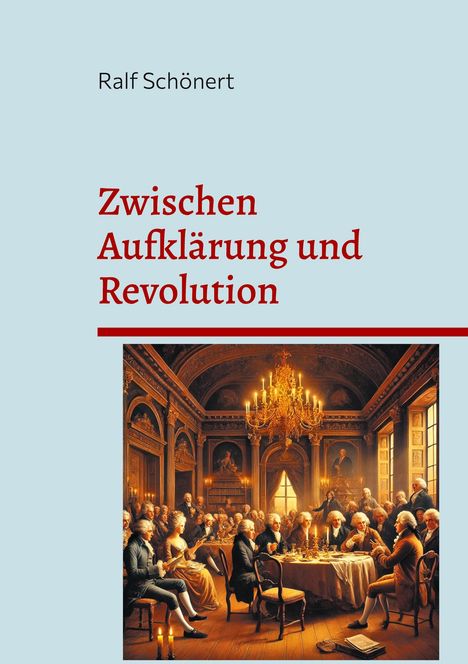 Ralf Schönert

Zwischen Aufklärung und Revolution